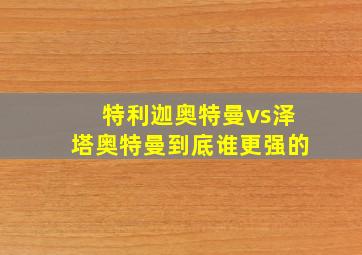 特利迦奥特曼vs泽塔奥特曼到底谁更强的